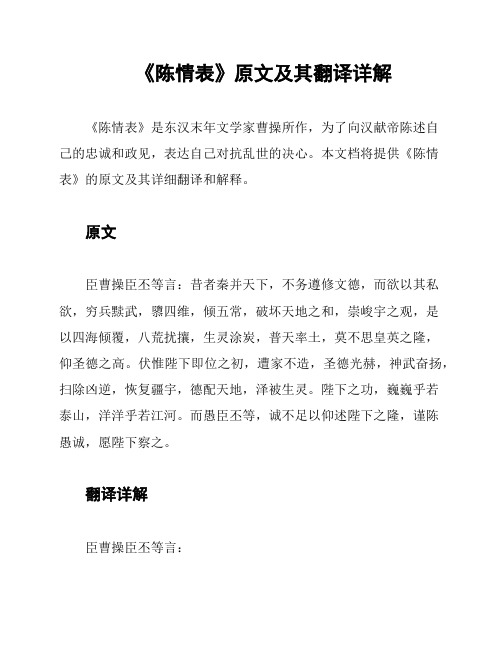 《陈情表》原文及其翻译详解

《陈情表》是东汉末年文学家曹操所作，为了向汉献帝陈述自己的忠诚和政见，表达自己对抗乱世的决心。本文档将提供《陈情表》的原文及其详细翻译和解释。

原文

臣曹操臣丕等言：昔者秦并天下，不务遵修文德，而欲以其私欲，穷兵黩武，隳四维，倾五常，破坏天地之和，崇峻宇之观，是以四海倾覆，八荒扰攘，生灵涂炭，普天率土，莫不思皇英之隆，仰圣德之高。伏惟陛下即位之初，遭家不造，圣德光赫，神武奋扬，扫除凶逆，恢复疆宇，德配天地，泽被生灵。陛下之功，巍巍乎若泰山，洋洋乎若江河。而愚臣丕等，诚不足以仰述陛下之隆，谨陈愚诚，愿陛下察之。

翻译详解

臣曹操臣丕等言：